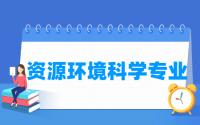 资源环境科学专业